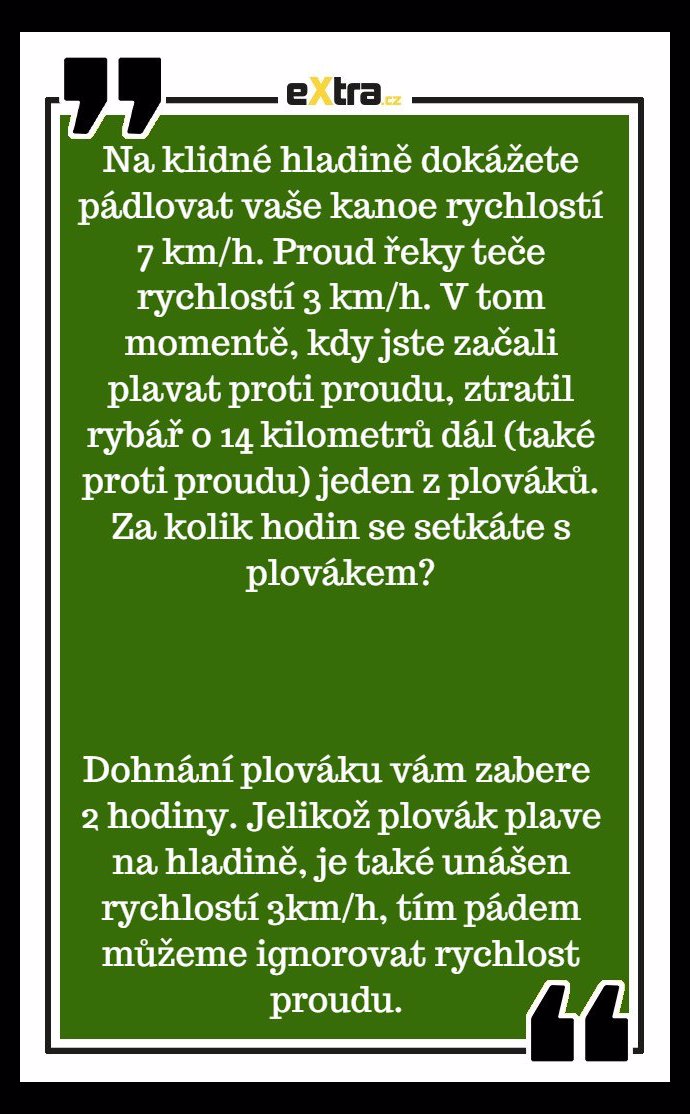 eXtra.cz

Na klidné hladině dokážete pádlovat vaše kanoe rychlostí 7 km/h. Proud řeky teče rychlostí 3 km/h. V tom momentě, kdy jste začali plavat proti proudu, ztratil rybář o 14 kilometrů dál (také proti proudu) jeden z plováků. Za kolik hodin se setkáte s plovákem?

Dohnání plováku vám zabere 2 hodiny. Jelikož plovák plave na hladině, je také unášen rychlostí 3km/h, tím pádem můžeme ignorovat rychlost proudu.